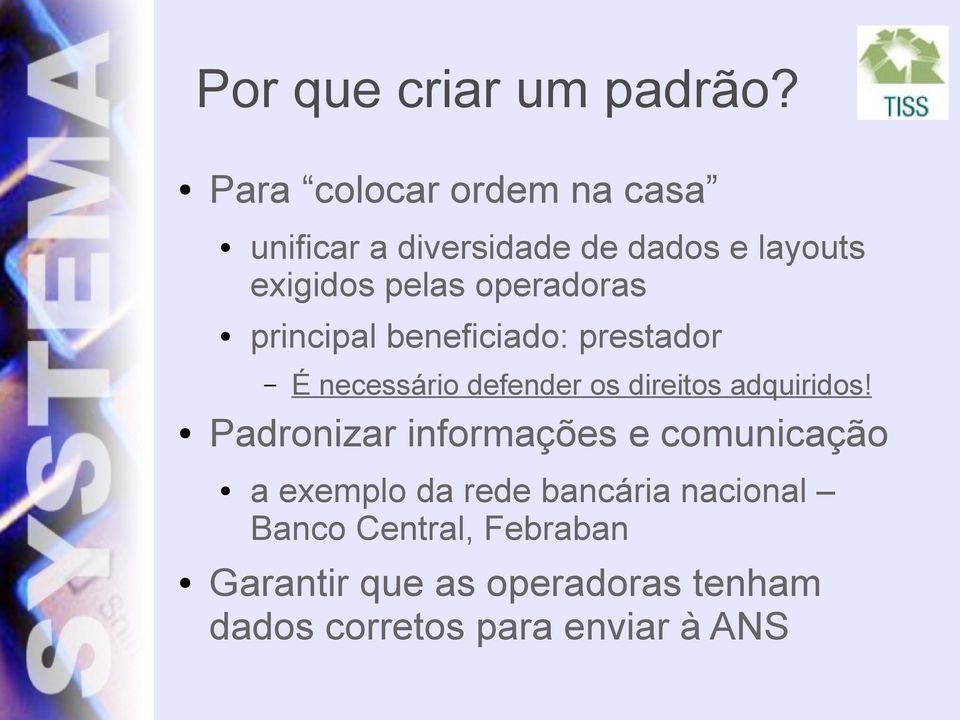 SYSTEMA

TISS

Por que criar um padrão?

• Para “colocar ordem na casa”
  • unificar a diversidade de dados e layouts exigidos pelas operadoras
  • principal beneficiado: prestador
    – É necessário defender os direitos adquiridos!
• Padronizar informações e comunicação
  • a exemplo da rede bancária nacional – Banco Central, Febraban
• Garantir que as operadoras tenham dados corretos para enviar à ANS